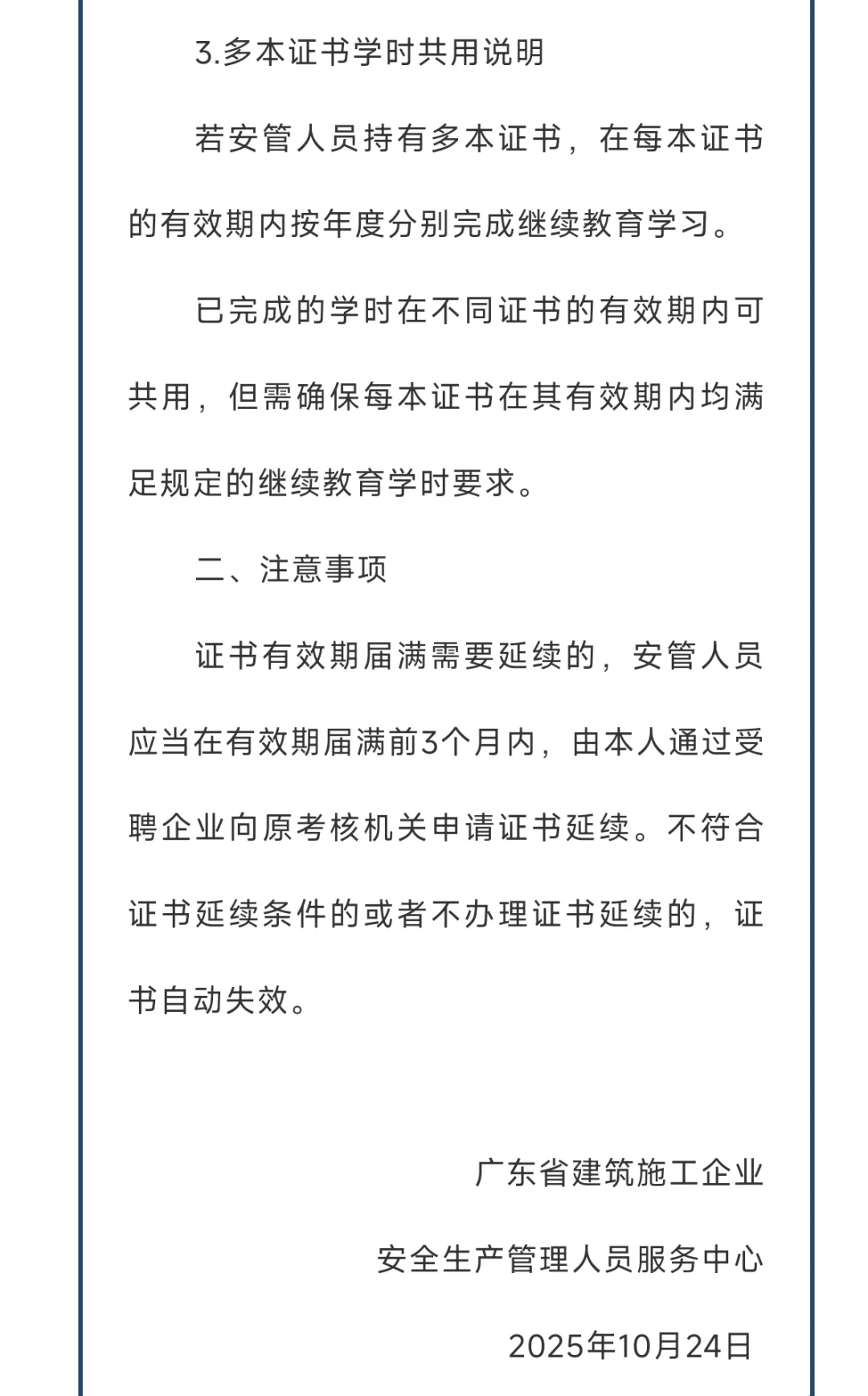 3.多本证书学时共用说明

若安管人员持有多本证书，在每本证书的有效期内按年度分别完成继续教育学习。

已完成的学时在不同证书的有效期内可共用，但需确保每本证书在其有效期内均满足规定的继续教育学时要求。

二、注意事项

证书有效期届满需要延续的，安管人员应当在有效期届满前3个月内，由本人通过受聘企业向原考核机关申请证书延续。不符合证书延续条件的或者不办理证书延续的，证书自动失效。

广东省建筑施工企业

安全生产管理人员服务中心

2025年10月24日